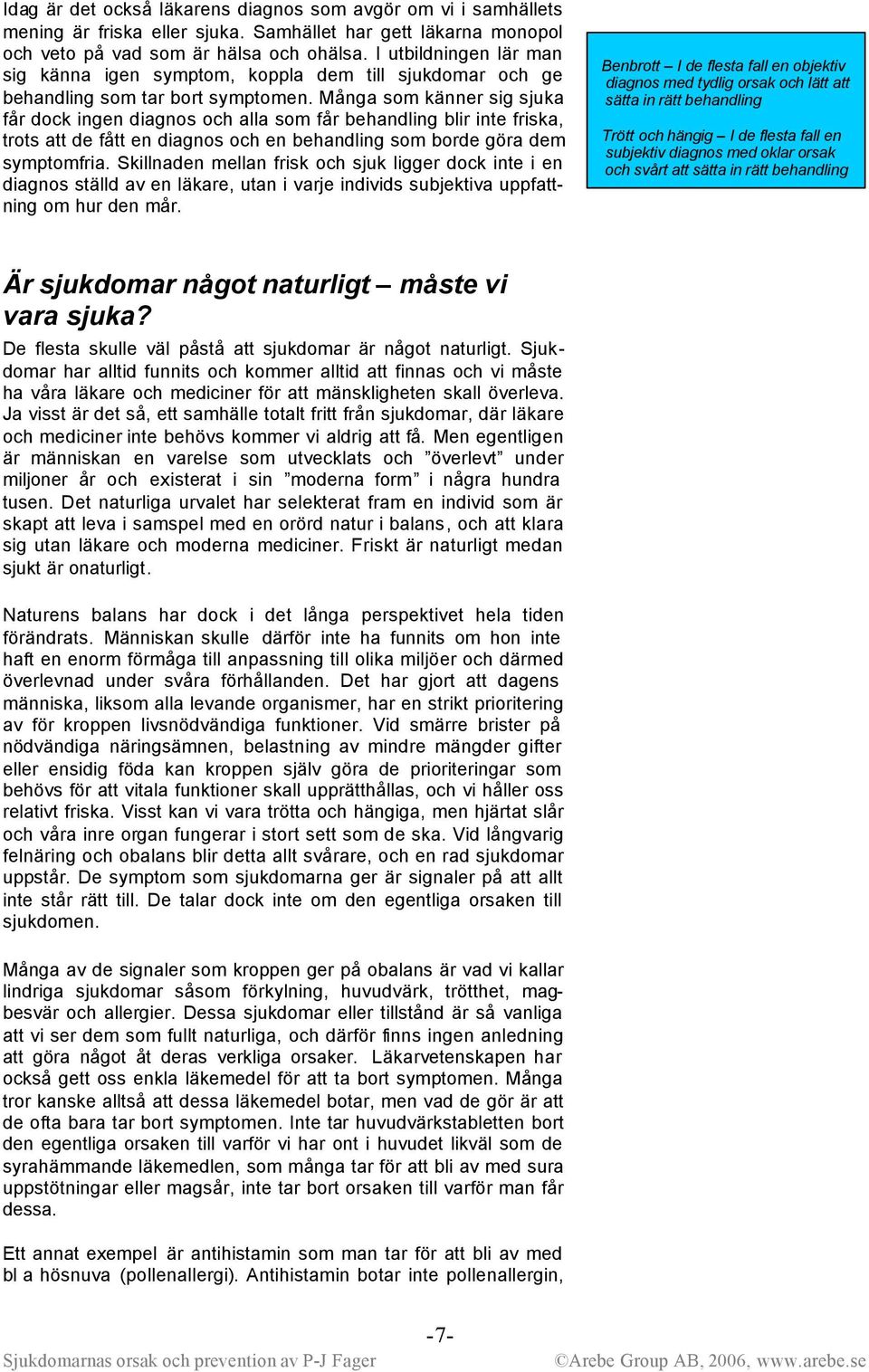 Idag är det också läkarens diagnos som avgör om vi i samhällets mening är friska eller sjuka. Samhället har gett läkarna monopol och veto på vad som är hälsa och ohälsa. I utbildningen lär man sig känna igen symptom, koppla dem till sjukdomar och ge behandling som tar bort symptomen. Många som känner sig sjuka får dock ingen diagnos och alla som får behandling blir inte friska, trots att de fått en diagnos och en behandling som borde göra dem symptomfria. Skillnaden mellan frisk och sjuk ligger dock inte i en diagnos ställd av en läkare, utan i varje individs subjektiva uppfattning om hur den mår.

Benbrott – I de flesta fall en objektiv diagnos med tydlig orsak och lätt att sätta in rätt behandling

Trött och hängig – I de flesta fall en subjektiv diagnos med oklar orsak och svårt att sätta in rätt behandling

Är sjukdomar något naturligt – måste vi vara sjuka?

De flesta skulle väl påstå att sjukdomar är något naturligt. Sjukdomar har alltid funnits och kommer alltid att finnas och vi måste ha våra läkare och mediciner för att mänskligheten skall överleva. Ja visst är det så, ett samhälle totalt fritt från sjukdomar, där läkare och mediciner inte behövs kommer vi aldrig att få. Men egentligen är människan en varelse som utvecklats och ”överlevt” under miljoner år och existerat i sin ”moderna form” i några hundra tusen. Det naturliga urvalet har selekterat fram en individ som är skapt att leva i samspel med en orörd natur i balans, och att klara sig utan läkare och moderna mediciner. Friskt är naturligt medan sjukt är onaturligt.

Naturens balans har dock i det långa perspektivet hela tiden förändrats. Människan skulle därför inte ha funnits om hon inte haft en enorm förmåga till anpassning till olika miljöer och därmed överlevnad under svåra förhållanden. Det har gjort att dagens människa, liksom alla levande organismer, har en strikt prioritering av för kroppen livsnödvändiga funktioner. Vid smärre brister på nödvändiga näringsämnen, belastning av mindre mängder gifter eller ensidig föda kan kroppen själv göra de prioriteringar som behövs för att vitala funktioner skall upprätthållas, och vi håller oss relativt friska. Visst kan vi vara trötta och hängiga, men hjärtat slår och våra inre organ fungerar i stort sett som de ska. Vid långvarig felnäring och obalans blir detta allt svårare, och en rad sjukdomar uppstår. De symptom som sjukdomarna ger är signaler på att allt inte står rätt till. De talar dock inte om den egentliga orsaken till sjukdomen.

Många av de signaler som kroppen ger på obalans är vad vi kallar lindriga sjukdomar såsom förkylning, huvudvärk, trötthet, magbesvär och allergier. Dessa sjukdomar eller tillstånd är så vanliga att vi ser dem som fullt naturliga, och därför finns ingen anledning att göra något åt deras verkliga orsaker. Läkarvetenskapen har också gett oss enkla läkemedel för att ta bort symptomen. Många tror kanske alltså att dessa läkemedel botar, men vad de gör är att de ofta bara tar bort symptomen. Inte tar huvudvärkstabletten bort den egentliga orsaken till varför vi har ont i huvudet likväl som de syrahämmande läkemedlen, som många tar för att bli av med sura uppstötningar eller magsår, inte tar bort orsaken till varför man får dessa.

Ett annat exempel är antihistamin som man tar för att bli av med bl a hösnuva (pollenallergi). Antihistamin botar inte pollenallergin,

-7-

Sjukdomarnas orsak och prevention av P-J Fager ©Arebe Group AB, 2006, www.arebe.se